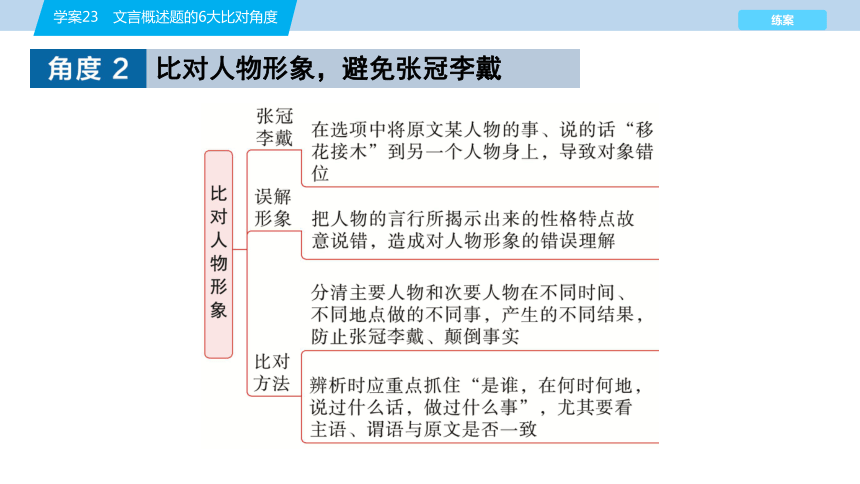 学案23　文言概述题的6大比对角度

练案

角度 2　比对人物形象，避免张冠李戴

比对人物形象

张冠李戴

在选项中将原文某人物的事、说的话“移花接木”到另一个人物身上，导致对象错位

误解形象

把人物的言行所揭示出来的性格特点故意说错，造成对人物形象的错误理解

比对方法

分清主要人物和次要人物在不同时间、不同地点做的不同事，产生的不同结果，防止张冠李戴、颠倒事实

辨析时应重点抓住“是谁，在何时何地，说过什么话，做过什么事”，尤其要看主语、谓语与原文是否一致